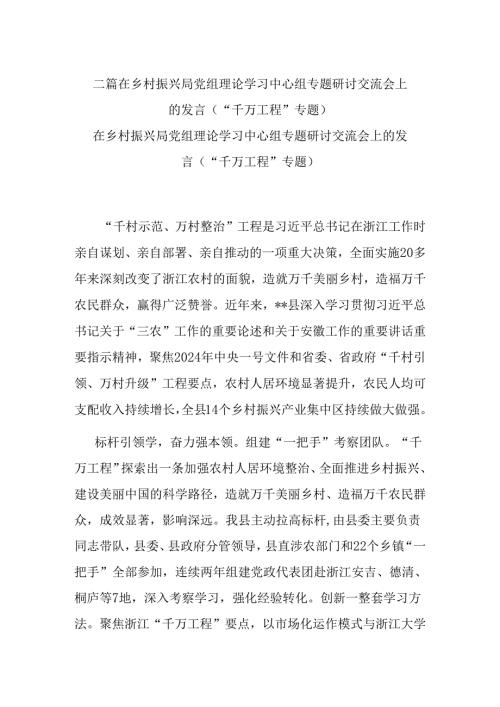 二篇在乡村振兴局党组理论学习中心组专题研讨交流会上的发言（“千万工程”专题）

在乡村振兴局党组理论学习中心组专题研讨交流会上的发言（“千万工程”专题）

“千村示范、万村整治”工程是习近平总书记在浙江工作时亲自谋划、亲自部署、亲自推动的一项重大决策，全面实施20多年来深刻改变了浙江农村的面貌，造就万千美丽乡村，造福万千农民群众，赢得广泛赞誉。近年来，**县深入学习贯彻习近平总书记关于“三农”工作的重要论述和关于安徽工作的重要讲话重要指示精神，聚焦2024年中央一号文件和省委、省政府“千村引领、万村升级”工程要点，农村人居环境显著提升，农民人均可支配收入持续增长，全县14个乡村振兴产业集中区持续做大做强。

标杆引领学，奋力强本领。组建“一把手”考察团队。“千万工程”探索出一条加强农村人居环境整治、全面推进乡村振兴、建设美丽中国的科学路径，造就万千美丽乡村、造福万千农民群众，成效显著，影响深远。我县主动拉高标杆，由县委主要负责同志带队，县委、县政府分管领导，县直涉农部门和22个乡镇“一把手”全部参加，连续两年组建党政代表团赴浙江安吉、德清、桐庐等7地，深入考察学习，强化经验转化。创新一整套学习方法。聚焦浙江“千万工程”要点，以市场化运作模式与浙江大学